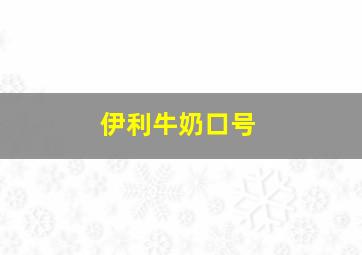 伊利牛奶口号